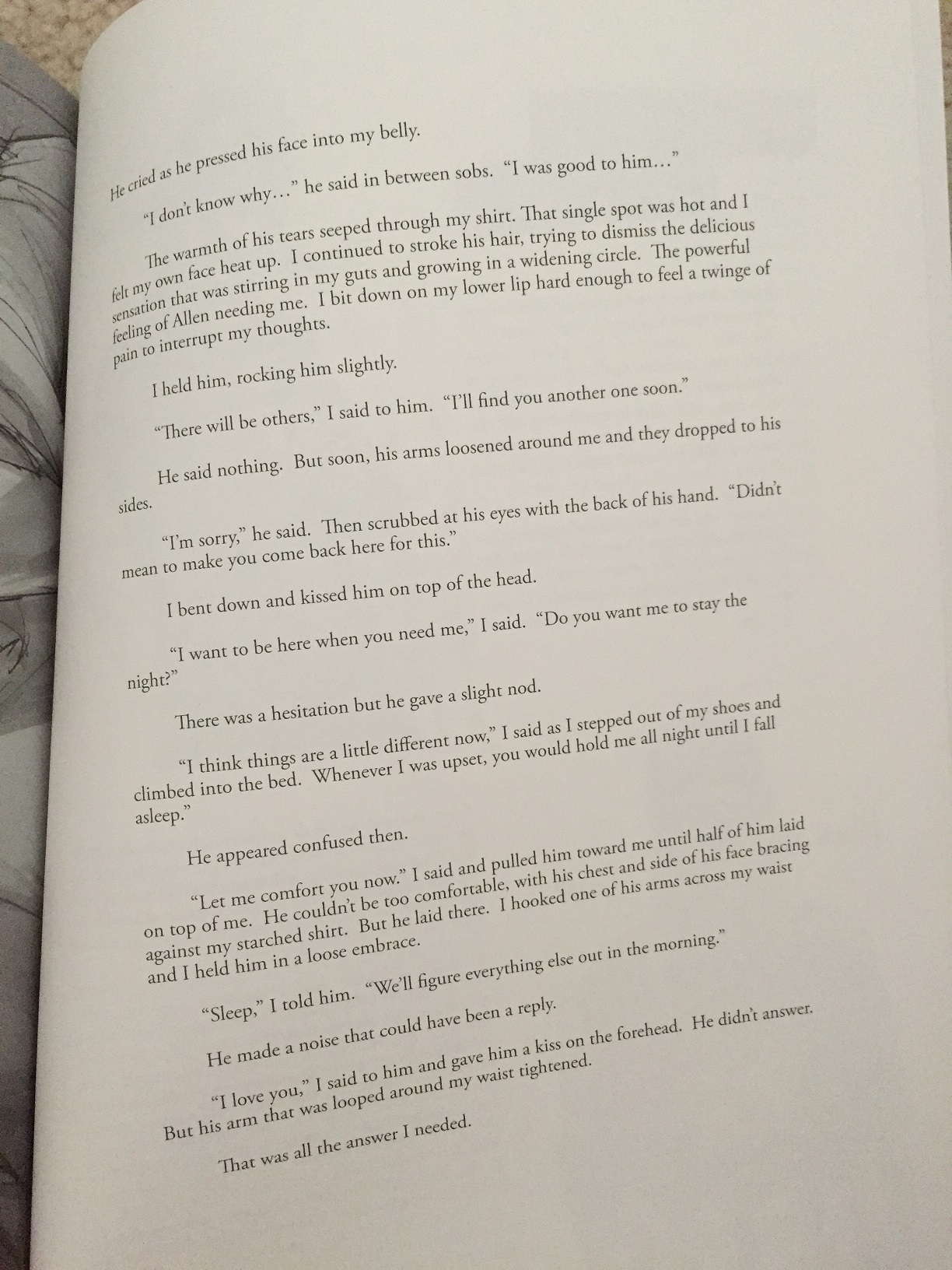 He cried as he pressed his face into my belly.

"I don't know why…" he said in between sobs. "I was good to him…"

The warmth of his tears seeped through my shirt. That single spot was hot and I felt my own face heat up. I continued to stroke his hair, trying to dismiss the delicious sensation that was stirring in my guts and growing in a widening circle. The powerful feeling of Allen needing me. I bit down on my lower lip hard enough to feel a twinge of pain to interrupt my thoughts.

I held him, rocking him slightly.

"There will be others," I said to him. "I'll find you another one soon."

He said nothing. But soon, his arms loosened around me and they dropped to his sides.

"I'm sorry," he said. Then scrubbed at his eyes with the back of his hand. "Didn't mean to make you come back here for this."

I bent down and kissed him on top of the head.

"I want to be here when you need me," I said. "Do you want me to stay the night?"

There was a hesitation but he gave a slight nod.

"I think things are a little different now," I said as I stepped out of my shoes and climbed into the bed. Whenever I was upset, you would hold me all night until I fall asleep."

He appeared confused then.

"Let me comfort you now." I said and pulled him toward me until half of him laid on top of me. He couldn't be too comfortable, with his chest and side of his face bracing against my starched shirt. But he laid there. I hooked one of his arms across my waist and I held him in a loose embrace.

"Sleep," I told him. "We'll figure everything else out in the morning."

He made a noise that could have been a reply.

"I love you," I said to him and gave him a kiss on the forehead. He didn't answer. But his arm that was looped around my waist tightened.

That was all the answer I needed.